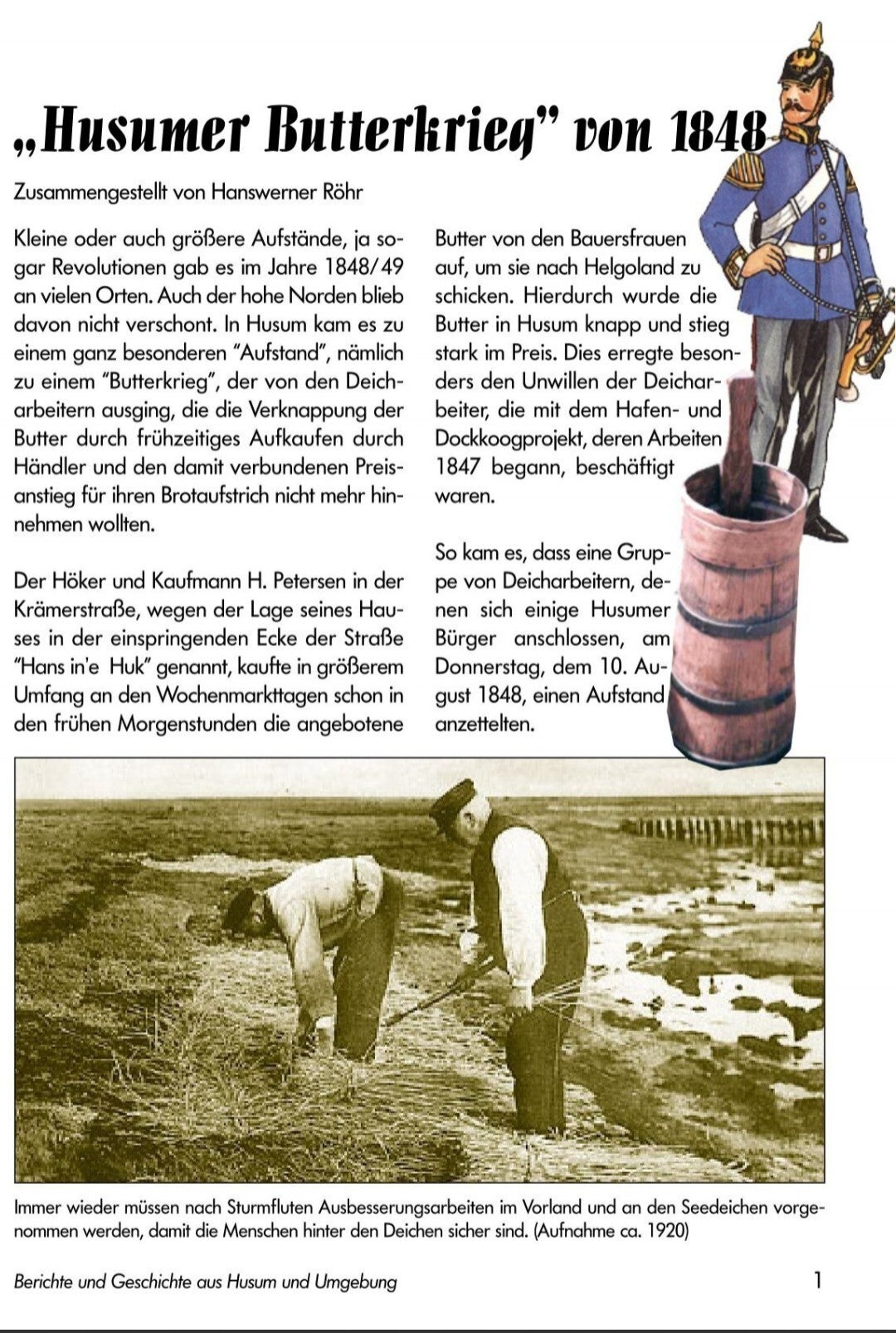 „Husumer Butterkrieg" von 1848

Zusammengestellt von Hanswerner Röhr

Kleine oder auch größere Aufstände, ja sogar Revolutionen gab es im Jahre 1848/49 an vielen Orten. Auch der hohe Norden blieb davon nicht verschont. In Husum kam es zu einem ganz besonderen "Aufstand", nämlich zu einem "Butterkrieg", der von den Deicharbeitern ausging, die die Verknappung der Butter durch frühzeitiges Aufkaufen durch Händler und den damit verbundenen Preisanstieg für ihren Brotaufstrich nicht mehr hinnehmen wollten.

Der Höker und Kaufmann H. Petersen in der Krämerstraße, wegen der Lage seines Hauses in der einspringenden Ecke der Straße "Hans in'e Huk" genannt, kaufte in größerem Umfang an den Wochenmarkttagen schon in den frühen Morgenstunden die angebotene Butter von den Bauersfrauen auf, um sie nach Helgoland zu schicken. Hierdurch wurde die Butter in Husum knapp und stieg stark im Preis. Dies erregte besonders den Unwillen der Deicharbeiter, die mit dem Hafen- und Dockkoogprojekt, deren Arbeiten 1847 begann, beschäftigt waren.

So kam es, dass eine Gruppe von Deicharbeitern, denen sich einige Husumer Bürger anschlossen, am Donnerstag, dem 10. August 1848, einen Aufstand anzettelten.

Immer wieder müssen nach Sturmfluten Ausbesserungsarbeiten im Vorland und an den Seedeichen vorgenommen werden, damit die Menschen hinter den Deichen sicher sind. (Aufnahme ca. 1920)

Berichte und Geschichte aus Husum und Umgebung 1